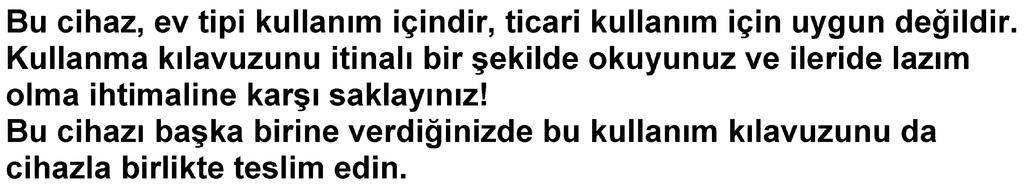 Bu cihaz, ev tipi kullanım içindir, ticari kullanım için uygun değildir.
Kullanma kılavuzunu itinalı bir şekilde okuyunuz ve ileride lazım olma ihtimaline karşı saklayınız!
Bu cihazı başka birine verdiğinizde bu kullanım kılavuzunu da cihazla birlikte teslim edin.